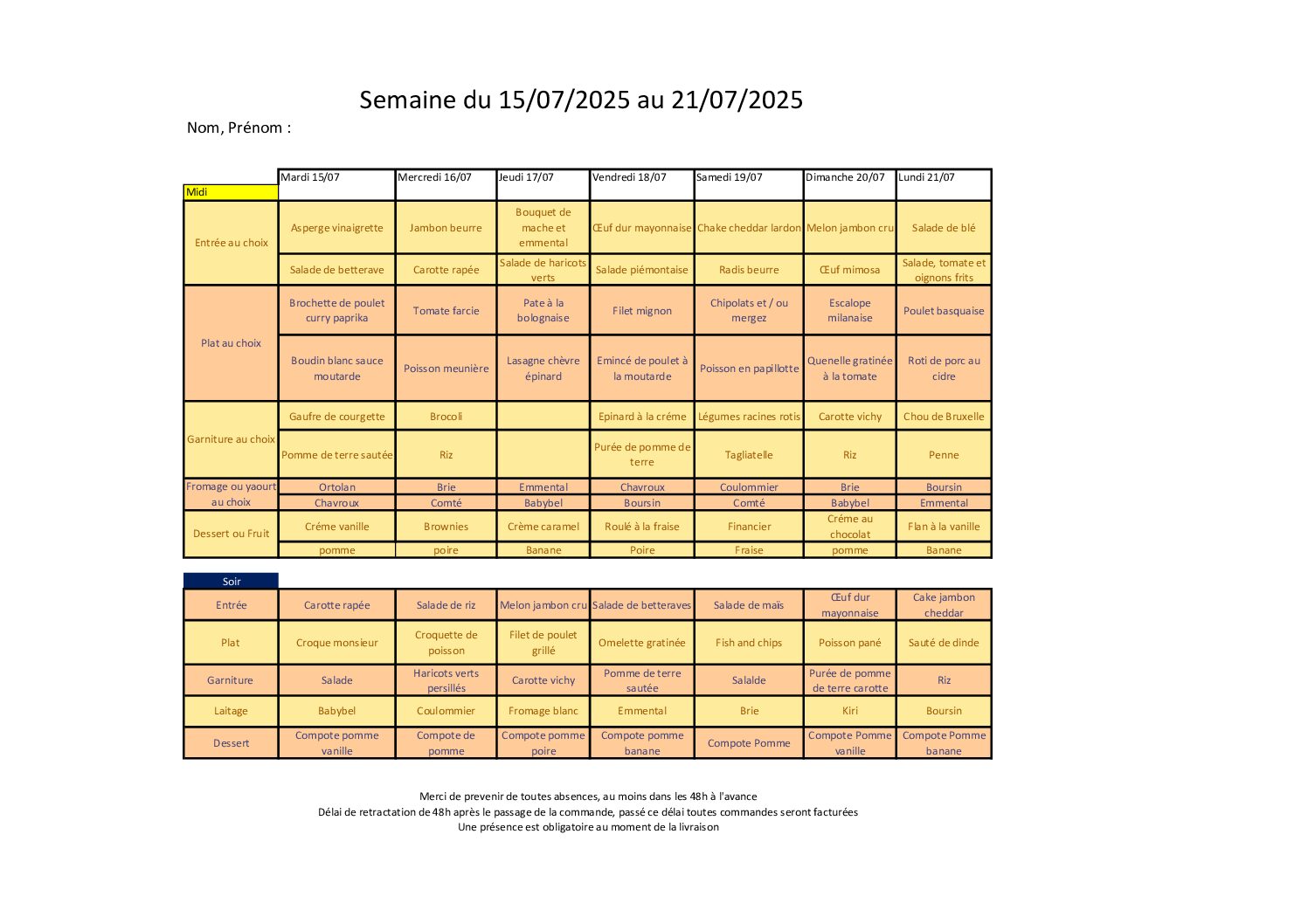 Semaine du 15/07/2025 au 21/07/2025

Nom, Prénom :

| Midi | Mardi 15/07 | Mercredi 16/07 | Jeudi 17/07 | Vendredi 18/07 | Samedi 19/07 | Dimanche 20/07 | Lundi 21/07 |
|---|---|---|---|---|---|---|---|
| Entrée au choix | Asperge vinaigrette | Jambon beurre | Bouquet de mache et emmental | Œuf dur mayonnaise | Chake cheddar lardon | Melon jambon cru | Salade de blé |
| | Salade de betterave | Carotte rapée | Salade de haricots verts | Salade piémontaise | Radis beurre | Œuf mimosa | Salade, tomate et oignons frits |
| Plat au choix | Brochette de poulet curry paprika | Tomate farcie | Pate à la bolognaise | Filet mignon | Chipolats et / ou mergez | Escalope milanaise | Poulet basquaise |
| | Boudin blanc sauce moutarde | Poisson meunière | Lasagne chèvre épinard | Emincé de poulet à la moutarde | Poisson en papillotte | Quenelle gratinée à la tomate | Roti de porc au cidre |
| Garniture au choix | Gaufre de courgette | Brocoli | | Epinard à la créme | Légumes racines rotis | Carotte vichy | Chou de Bruxelle |
| | Pomme de terre sautée | Riz | | Purée de pomme de terre | Tagliatelle | Riz | Penne |
| Fromage ou yaourt au choix | Ortolan | Brie | Emmental | Chavroux | Coulommier | Brie | Boursin |
| | Chavroux | Comté | Babybel | Boursin | Comté | Babybel | Emmental |
| Dessert ou Fruit | Créme vanille | Brownies | Crème caramel | Roulé à la fraise | Financier | Créme au chocolat | Flan à la vanille |
| | pomme | poire | Banane | Poire | Fraise | pomme | Banane |

| Soir | | | | | | | |
|---|---|---|---|---|---|---|---|
| Entrée | Carotte rapée | Salade de riz | Melon jambon cru | Salade de betteraves | Salade de maïs | Œuf dur mayonnaise | Cake jambon cheddar |
| Plat | Croque monsieur | Croquette de poisson | Filet de poulet grillé | Omelette gratinée | Fish and chips | Poisson pané | Sauté de dinde |
| Garniture | Salade | Haricots verts persillés | Carotte vichy | Pomme de terre sautée | Salalde | Purée de pomme de terre carotte | Riz |
| Laitage | Babybel | Coulommier | Fromage blanc | Emmental | Brie | Kiri | Boursin |
| Dessert | Compote pomme vanille | Compote de pomme | Compote pomme poire | Compote pomme banane | Compote Pomme | Compote Pomme vanille | Compote Pomme banane |

Merci de prevenir de toutes absences, au moins dans les 48h à l'avance
Délai de retractation de 48h après le passage de la commande, passé ce délai toutes commandes seront facturées
Une présence est obligatoire au moment de la livraison